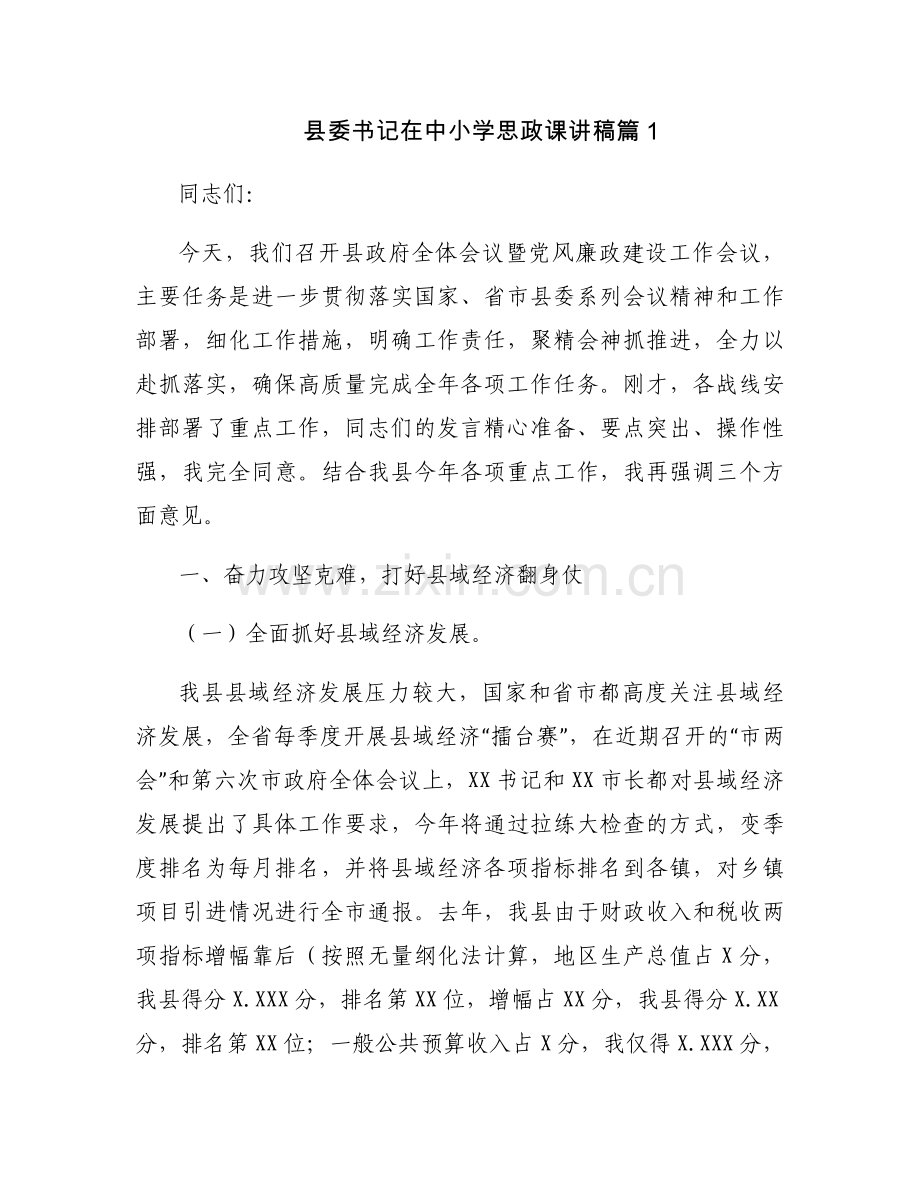 县委书记在中小学思政课讲稿篇1

同志们:

今天，我们召开县政府全体会议暨党风廉政建设工作会议，主要任务是进一步贯彻落实国家、省市县委系列会议精神和工作部署，细化工作措施，明确工作责任，聚精会神抓推进，全力以赴抓落实，确保高质量完成全年各项工作任务。刚才，各战线安排部署了重点工作，同志们的发言精心准备、要点突出、操作性强，我完全同意。结合我县今年各项重点工作，我再强调三个方面意见。

一、奋力攻坚克难，打好县域经济翻身仗

（一）全面抓好县域经济发展。

我县县域经济发展压力较大，国家和省市都高度关注县域经济发展，全省每季度开展县域经济“擂台赛”，在近期召开的“市两会”和第六次市政府全体会议上，XX书记和XX市长都对县域经济发展提出了具体工作要求，今年将通过拉练大检查的方式，变季度排名为每月排名，并将县域经济各项指标排名到各镇，对乡镇项目引进情况进行全市通报。去年，我县由于财政收入和税收两项指标增幅靠后（按照无量纲化法计算，地区生产总值占X分，我县得分X.XXX分，排名第XX位，增幅占XX分，我县得分X.XX分，排名第XX位；一般公共预算收入占X分，我仅得X.XXX分，

www.zixin.com.cn